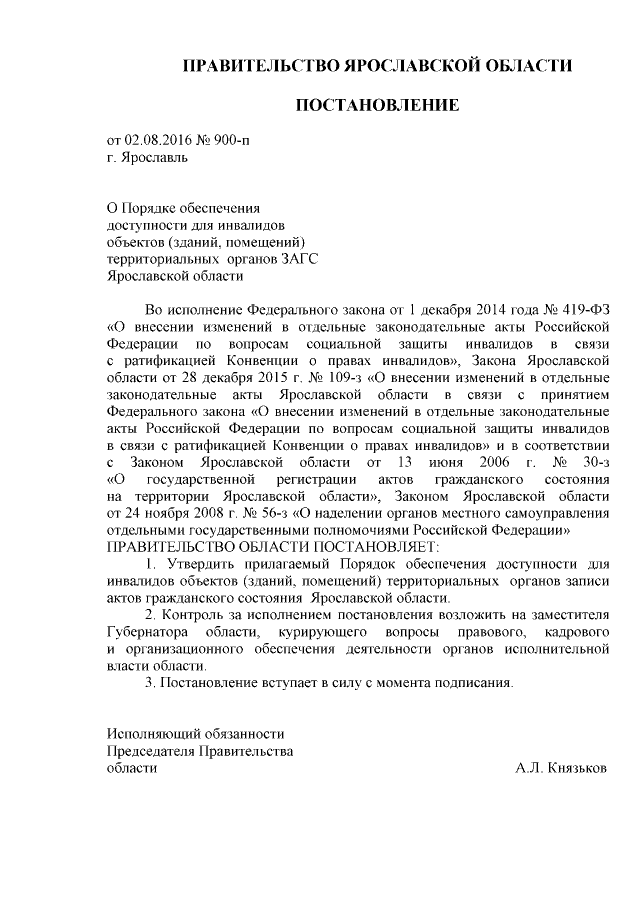 ПРАВИТЕЛЬСТВО ЯРОСЛАВСКОЙ ОБЛАСТИ

ПОСТАНОВЛЕНИЕ

от 02.08.2016 № 900-п
г. Ярославль

О Порядке обеспечения
доступности для инвалидов
объектов (зданий, помещений)
территориальных органов ЗАГС
Ярославской области

Во исполнение Федерального закона от 1 декабря 2014 года № 419-ФЗ «О внесении изменений в отдельные законодательные акты Российской Федерации по вопросам социальной защиты инвалидов в связи с ратификацией Конвенции о правах инвалидов», Закона Ярославской области от 28 декабря 2015 г. № 109-з «О внесении изменений в отдельные законодательные акты Ярославской области в связи с принятием Федерального закона «О внесении изменений в отдельные законодательные акты Российской Федерации по вопросам социальной защиты инвалидов в связи с ратификацией Конвенции о правах инвалидов» и в соответствии с Законом Ярославской области от 13 июня 2006 г. № 30-з «О государственной регистрации актов гражданского состояния на территории Ярославской области», Законом Ярославской области от 24 ноября 2008 г. № 56-з «О наделении органов местного самоуправления отдельными государственными полномочиями Российской Федерации»
ПРАВИТЕЛЬСТВО ОБЛАСТИ ПОСТАНОВЛЯЕТ:

1. Утвердить прилагаемый Порядок обеспечения доступности для инвалидов объектов (зданий, помещений) территориальных органов записи актов гражданского состояния Ярославской области.

2. Контроль за исполнением постановления возложить на заместителя Губернатора области, курирующего вопросы правового, кадрового и организационного обеспечения деятельности органов исполнительной власти области.

3. Постановление вступает в силу с момента подписания.

Исполняющий обязанности
Председателя Правительства
области А.Л. Князьков